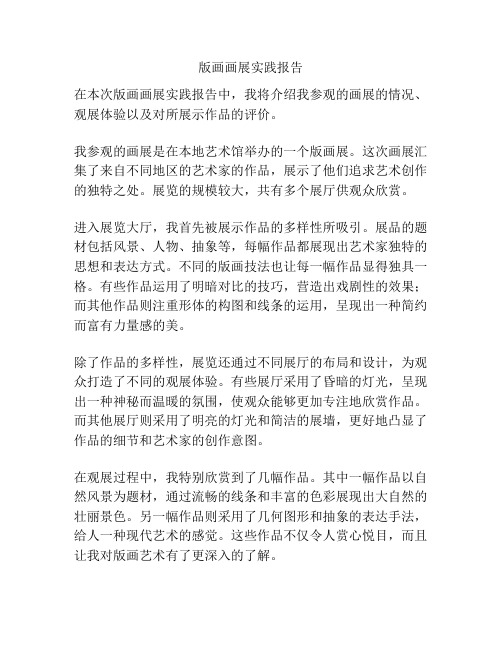 版画画展实践报告

在本次版画画展实践报告中，我将介绍我参观的画展的情况、观展体验以及对所展示作品的评价。

我参观的画展是在本地艺术馆举办的一个版画展。这次画展汇集了来自不同地区的艺术家的作品，展示了他们追求艺术创作的独特之处。展览的规模较大，共有多个展厅供观众欣赏。

进入展览大厅，我首先被展示作品的多样性所吸引。展品的题材包括风景、人物、抽象等，每幅作品都展现出艺术家独特的思想和表达方式。不同的版画技法也让每一幅作品显得独具一格。有些作品运用了明暗对比的技巧，营造出戏剧性的效果；而其他作品则注重形体的构图和线条的运用，呈现出一种简约而富有力量感的美。

除了作品的多样性，展览还通过不同展厅的布局和设计，为观众打造了不同的观展体验。有些展厅采用了昏暗的灯光，呈现出一种神秘而温暖的氛围，使观众能够更加专注地欣赏作品。而其他展厅则采用了明亮的灯光和简洁的展墙，更好地凸显了作品的细节和艺术家的创作意图。

在观展过程中，我特别欣赏到了几幅作品。其中一幅作品以自然风景为题材，通过流畅的线条和丰富的色彩展现出大自然的壮丽景色。另一幅作品则采用了几何图形和抽象的表达手法，给人一种现代艺术的感觉。这些作品不仅令人赏心悦目，而且让我对版画艺术有了更深入的了解。